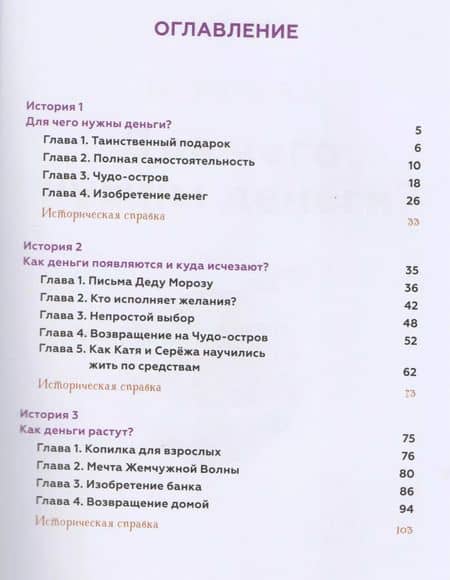 ОГЛАВЛЕНИЕ

История 1
Для чего нужны деньги? 5
Глава 1. Таинственный подарок 6
Глава 2. Полная самостоятельность 10
Глава 3. Чудо-остров 18
Глава 4. Изобретение денег 26
Историческая справка 33

История 2
Как деньги появляются и куда исчезают? 35
Глава 1. Письма Деду Морозу 36
Глава 2. Кто исполняет желания? 42
Глава 3. Непростой выбор 48
Глава 4. Возвращение на Чудо-остров 52
Глава 5. Как Катя и Серёжа научились жить по средствам 62
Историческая справка 73

История 3
Как деньги растут? 75
Глава 1. Копилка для взрослых 76
Глава 2. Мечта Жемчужной Волны 80
Глава 3. Изобретение банка 86
Глава 4. Возвращение домой 94
Историческая справка 103